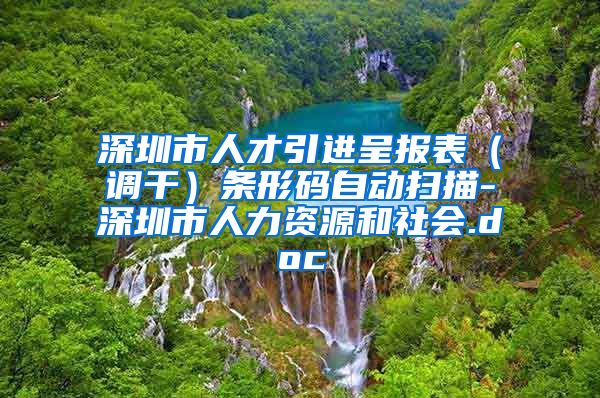 深圳市人才引进呈报表（调干）条形码自动扫描-深圳市人力资源和社会.doc